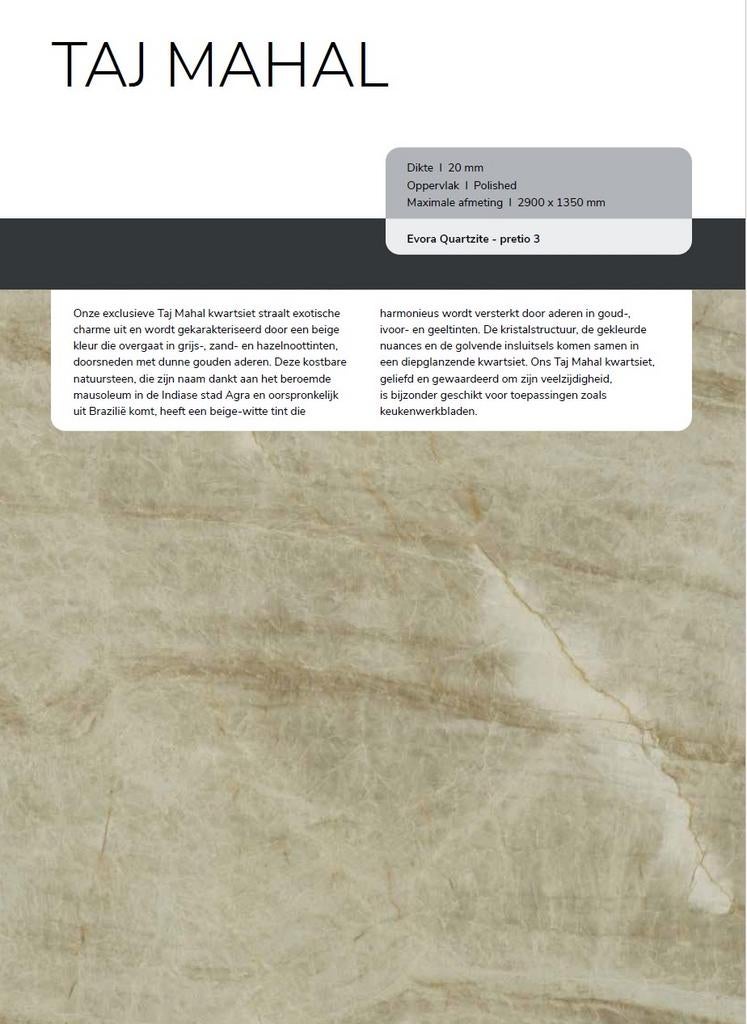 TAJ MAHAL

Dikte I 20 mm
Oppervlak I Polished
Maximale afmeting I 2900 x 1350 mm

Evora Quartzite - pretio 3

Onze exclusieve Taj Mahal kwartsiet straalt exotische charme uit en wordt gekarakteriseerd door een beige kleur die overgaat in grijs-, zand- en hazelnoottinten, doorsneden met dunne gouden aderen. Deze kostbare natuursteen, die zijn naam dankt aan het beroemde mausoleum in de Indiase stad Agra en oorspronkelijk uit Brazilië komt, heeft een beige-witte tint die

harmonieus wordt versterkt door aderen in goud-, ivoor- en geeltinten. De kristalstructuur, de gekleurde nuances en de golvende insluitsels komen samen in een diepglanzende kwartsiet. Ons Taj Mahal kwartsiet, geliefd en gewaardeerd om zijn veelzijdigheid, is bijzonder geschikt voor toepassingen zoals keukenwerkbladen.